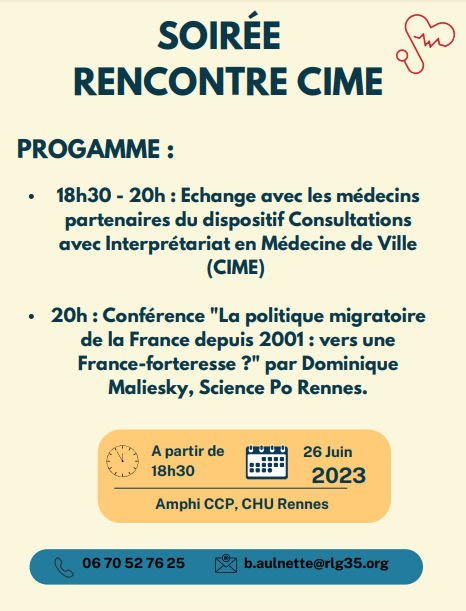 SOIRÉE
RENCONTRE CIME

PROGAMME :

• 18h30 - 20h : Echange avec les médecins partenaires du dispositif Consultations avec Interprétariat en Médecine de Ville (CIME)

• 20h : Conférence "La politique migratoire de la France depuis 2001 : vers une France-forteresse ?" par Dominique Maliesky, Science Po Rennes.

A partir de 18h30

26 Juin 2023

Amphi CCP, CHU Rennes

06 70 52 76 25

b.aulnette@rlg35.org